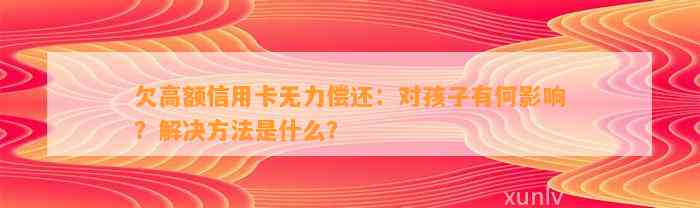 欠高额信用卡无力偿还：对孩子有何影响？解决方法是什么？

xunlv